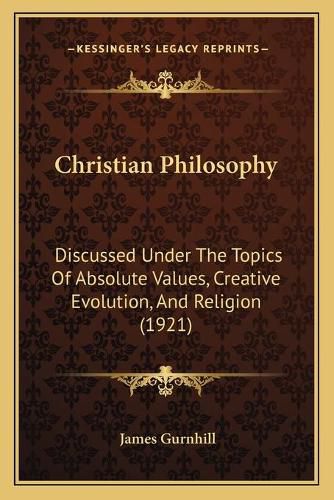 —KESSINGER'S LEGACY REPRINTS—

Christian Philosophy

Discussed Under The Topics Of Absolute Values, Creative Evolution, And Religion (1921)

James Gurnhill